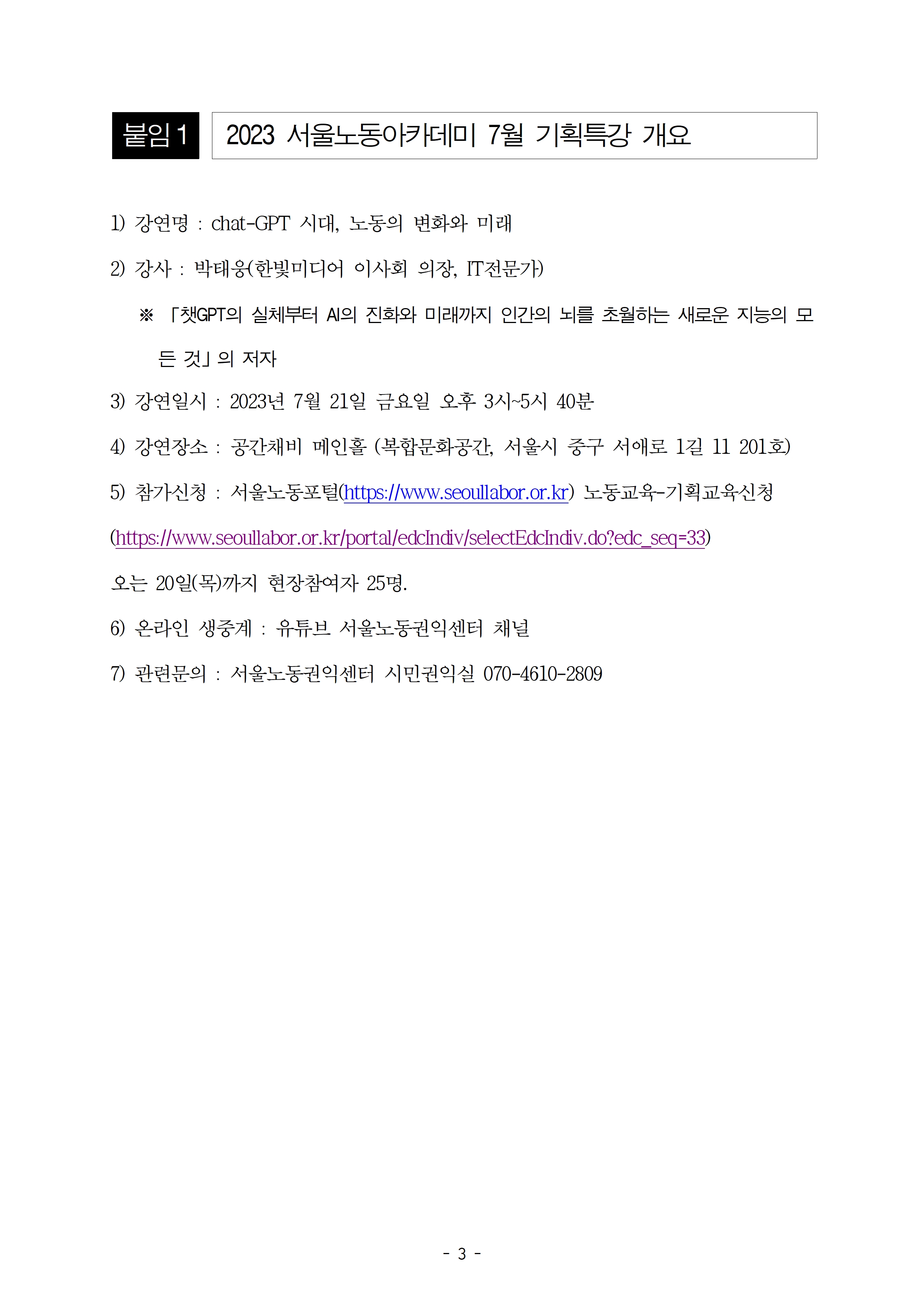 붙임 1 2023 서울노동아카데미 7월 기획특강 개요

1) 강연명 : chat-GPT 시대, 노동의 변화와 미래

2) 강사 : 박태웅(한빛미디어 이사회 의장, IT전문가)

※ 「챗GPT의 실체부터 AI의 진화와 미래까지 인간의 뇌를 초월하는 새로운 지능의 모든 것」의 저자

3) 강연일시 : 2023년 7월 21일 금요일 오후 3시~5시 40분

4) 강연장소 : 공간채비 메인홀 (복합문화공간, 서울시 중구 서애로 1길 11 201호)

5) 참가신청 : 서울노동포털(https://www.seoullabor.or.kr) 노동교육-기획교육신청 (https://www.seoullabor.or.kr/portal/edcIndiv/selectEdcIndiv.do?edc_seq=33) 오는 20일(목)까지 현장참여자 25명.

6) 온라인 생중계 : 유튜브 서울노동권익센터 채널

7) 관련문의 : 서울노동권익센터 시민권익실 070-4610-2809

- 3 -